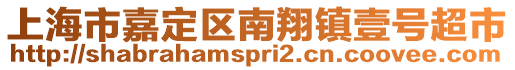 上海市嘉定区南翔镇壹号超市
http://shabrahamspri2.cn.coovee.com